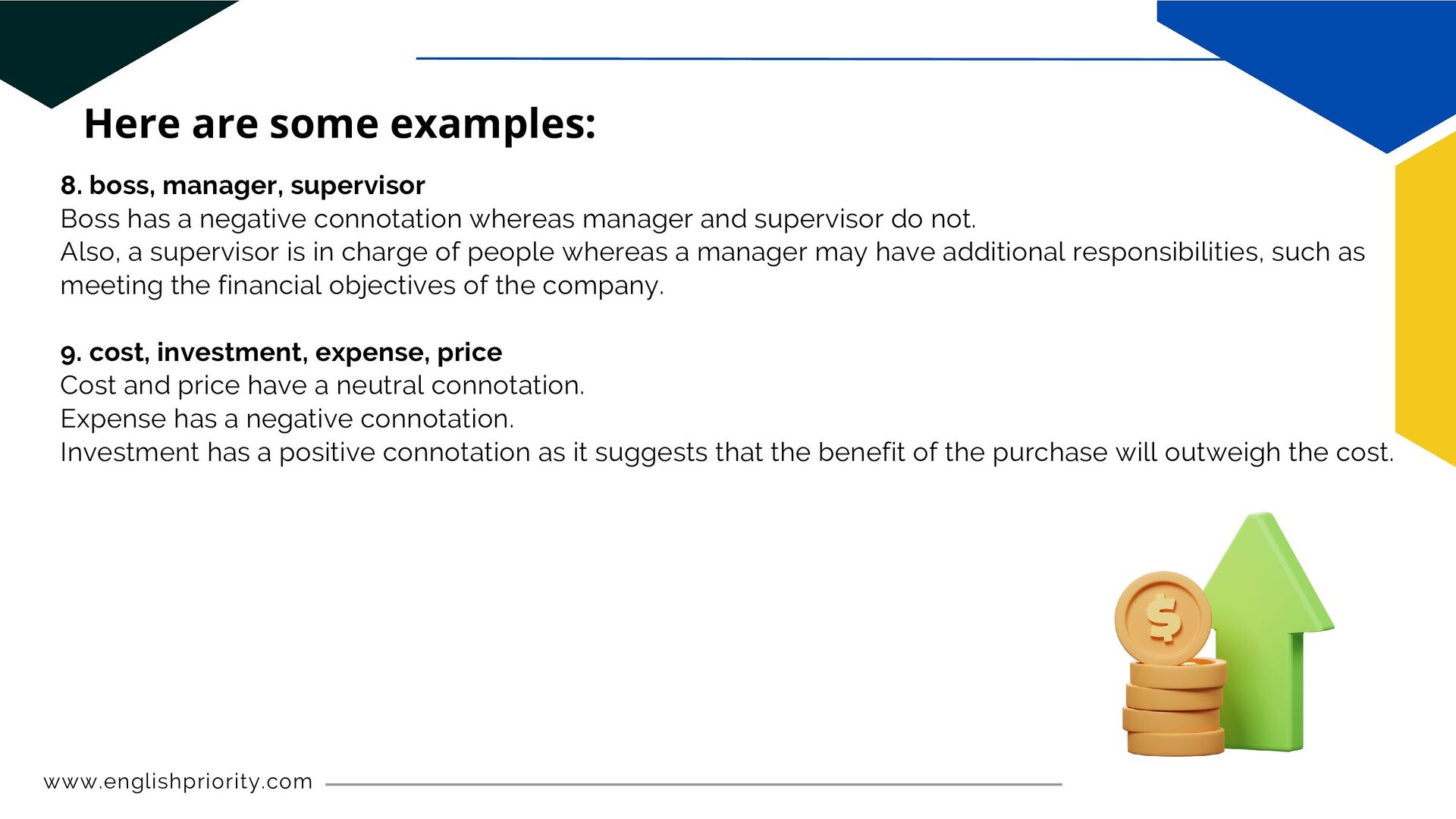 Here are some examples:

8. boss, manager, supervisor
Boss has a negative connotation whereas manager and supervisor do not.
Also, a supervisor is in charge of people whereas a manager may have additional responsibilities, such as meeting the financial objectives of the company.

9. cost, investment, expense, price
Cost and price have a neutral connotation.
Expense has a negative connotation.
Investment has a positive connotation as it suggests that the benefit of the purchase will outweigh the cost.

www.englishpriority.com